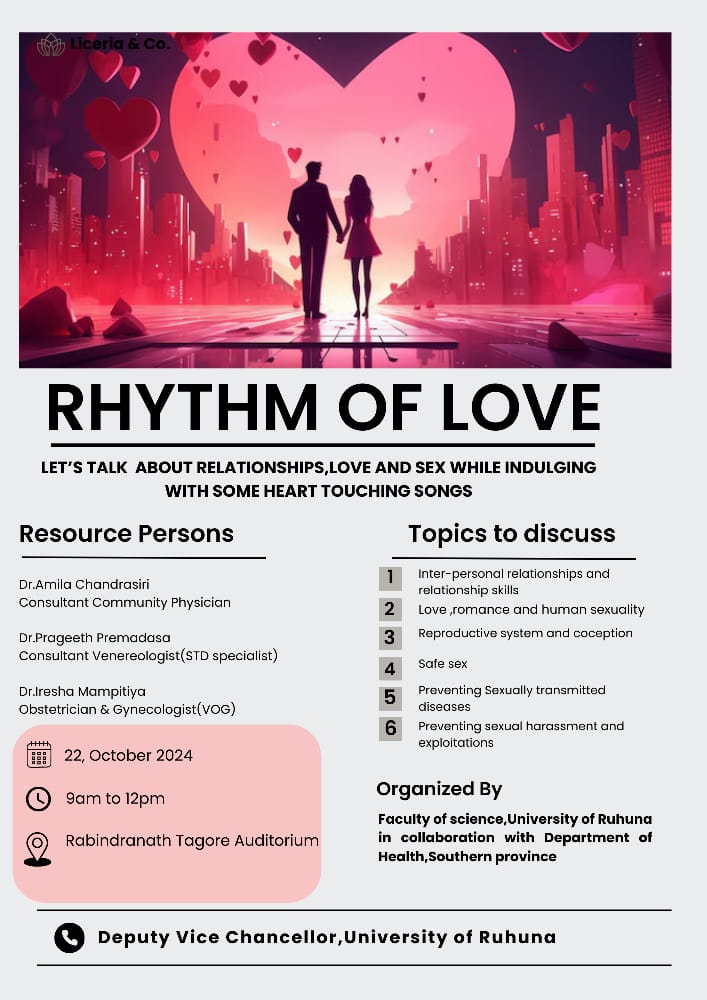 Liceria & Co.

RHYTHM OF LOVE

LET'S TALK ABOUT RELATIONSHIPS,LOVE AND SEX WHILE INDULGING WITH SOME HEART TOUCHING SONGS

Resource Persons

Dr.Amila Chandrasiri
Consultant Community Physician

Dr.Prageeth Premadasa
Consultant Venereologist(STD specialist)

Dr.Iresha Mampitiya
Obstetrician & Gynecologist(VOG)

22, October 2024

9am to 12pm

Rabindranath Tagore Auditorium

Topics to discuss

1 Inter-personal relationships and relationship skills
2 Love ,romance and human sexuality
3 Reproductive system and coception
4 Safe sex
5 Preventing Sexually transmitted diseases
6 Preventing sexual harassment and exploitations

Organized By

Faculty of science,University of Ruhuna in collaboration with Department of Health,Southern province

Deputy Vice Chancellor,University of Ruhuna